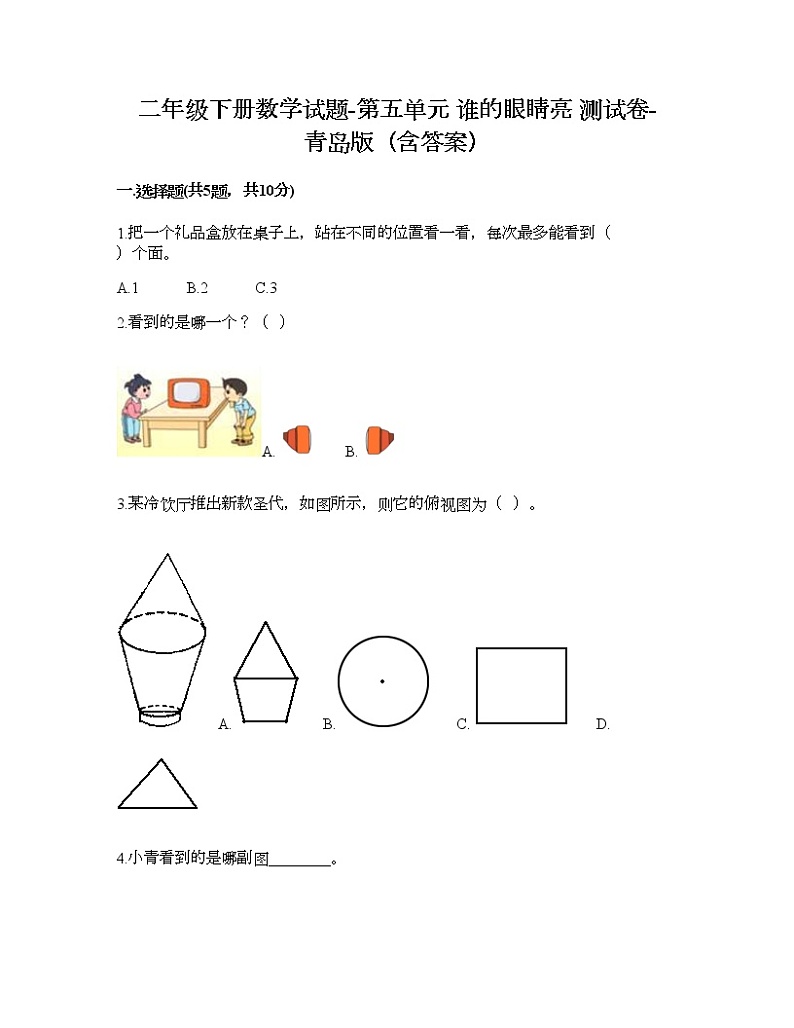 二年级下册数学试题-第五单元 谁的眼睛亮 测试卷-青岛版（含答案）

一.选择题(共5题，共10分)

1.把一个礼品盒放在桌子上，站在不同的位置看一看，每次最多能看到（　）个面。

A.1　　B.2　　C.3

2.看到的是哪一个？（　）

A.　　B.

3.某冷饮厅推出新款圣代，如图所示，则它的俯视图为（　）。

A.　　B.　　C.　　D.

4.小青看到的是哪副图________。